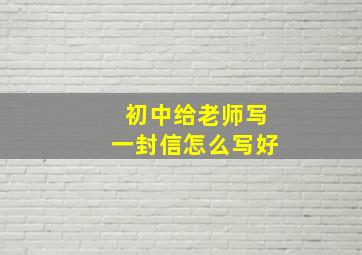 初中给老师写
一封信怎么写好